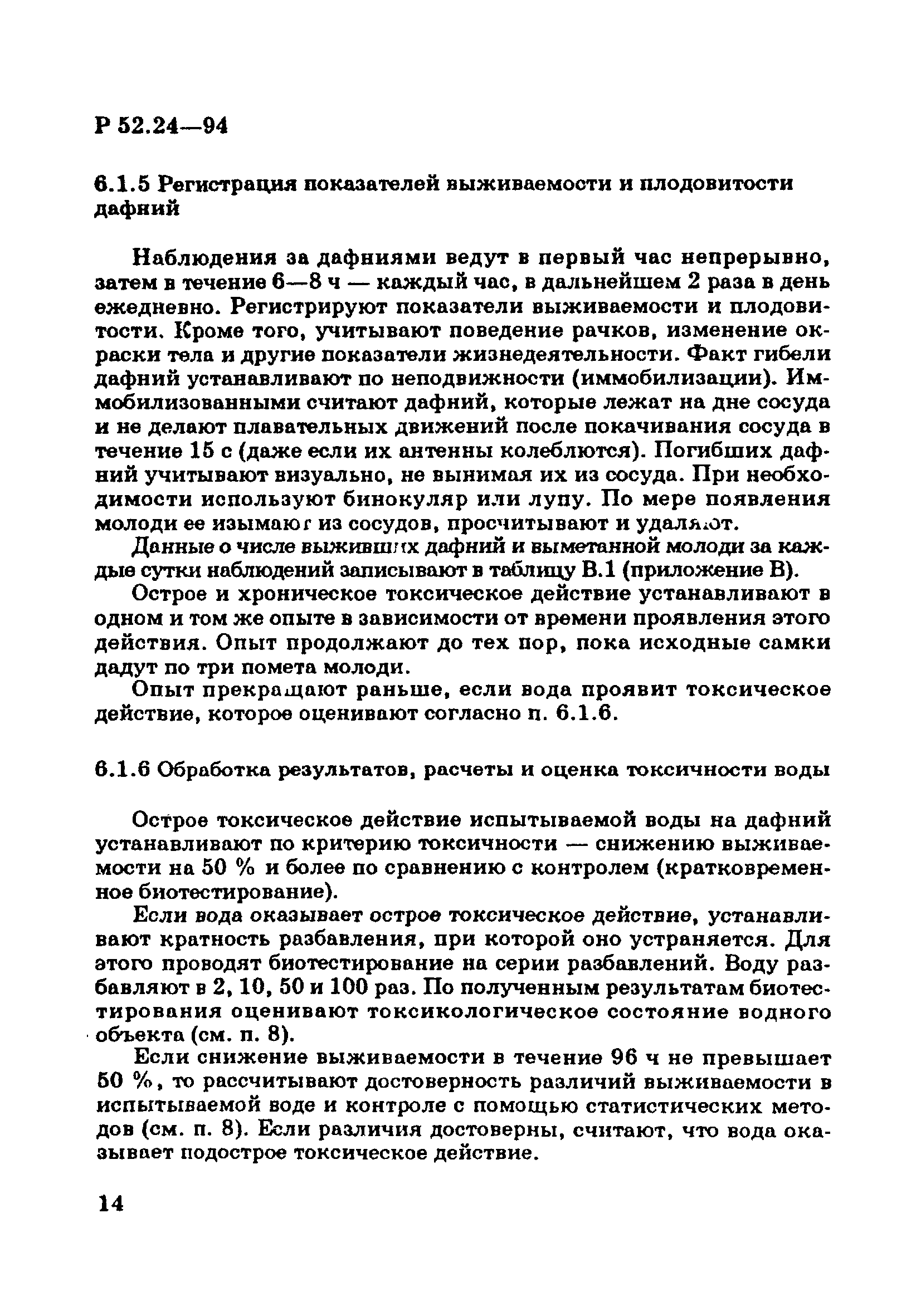 Р 52.24—94

6.1.5 Регистрация показателей выживаемости и плодовитости дафний

Наблюдения за дафниями ведут в первый час непрерывно, затем в течение 6—8 ч — каждый час, в дальнейшем 2 раза в день ежедневно. Регистрируют показатели выживаемости и плодовитости. Кроме того, учитывают поведение рачков, изменение окраски тела и другие показатели жизнедеятельности. Факт гибели дафний устанавливают по неподвижности (иммобилизации). Иммобилизованными считают дафний, которые лежат на дне сосуда и не делают плавательных движений после покачивания сосуда в течение 15 с (даже если их антенны колеблются). Погибших дафний учитывают визуально, не вынимая их из сосуда. При необходимости используют бинокуляр или лупу. По мере появления молоди ее изымают из сосудов, просчитывают и удаляют.

Данные о числе выживших дафний и выметанной молоди за каждые сутки наблюдений записывают в таблицу В.1 (приложение В).

Острое и хроническое токсическое действие устанавливают в одном и том же опыте в зависимости от времени проявления этого действия. Опыт продолжают до тех пор, пока исходные самки дадут по три помета молоди.

Опыт прекращают раньше, если вода проявит токсическое действие, которое оценивают согласно п. 6.1.6.

6.1.6 Обработка результатов, расчеты и оценка токсичности воды

Острое токсическое действие испытываемой воды на дафний устанавливают по критерию токсичности — снижению выживаемости на 50 % и более по сравнению с контролем (кратковременное биотестирование).

Если вода оказывает острое токсическое действие, устанавливают кратность разбавления, при которой оно устраняется. Для этого проводят биотестирование на серии разбавлений. Воду разбавляют в 2, 10, 50 и 100 раз. По полученным результатам биотестирования оценивают токсикологическое состояние водного объекта (см. п. 8).

Если снижение выживаемости в течение 96 ч не превышает 50 %, то рассчитывают достоверность различий выживаемости в испытываемой воде и контроле с помощью статистических методов (см. п. 8). Если различия достоверны, считают, что вода оказывает подострое токсическое действие.

14